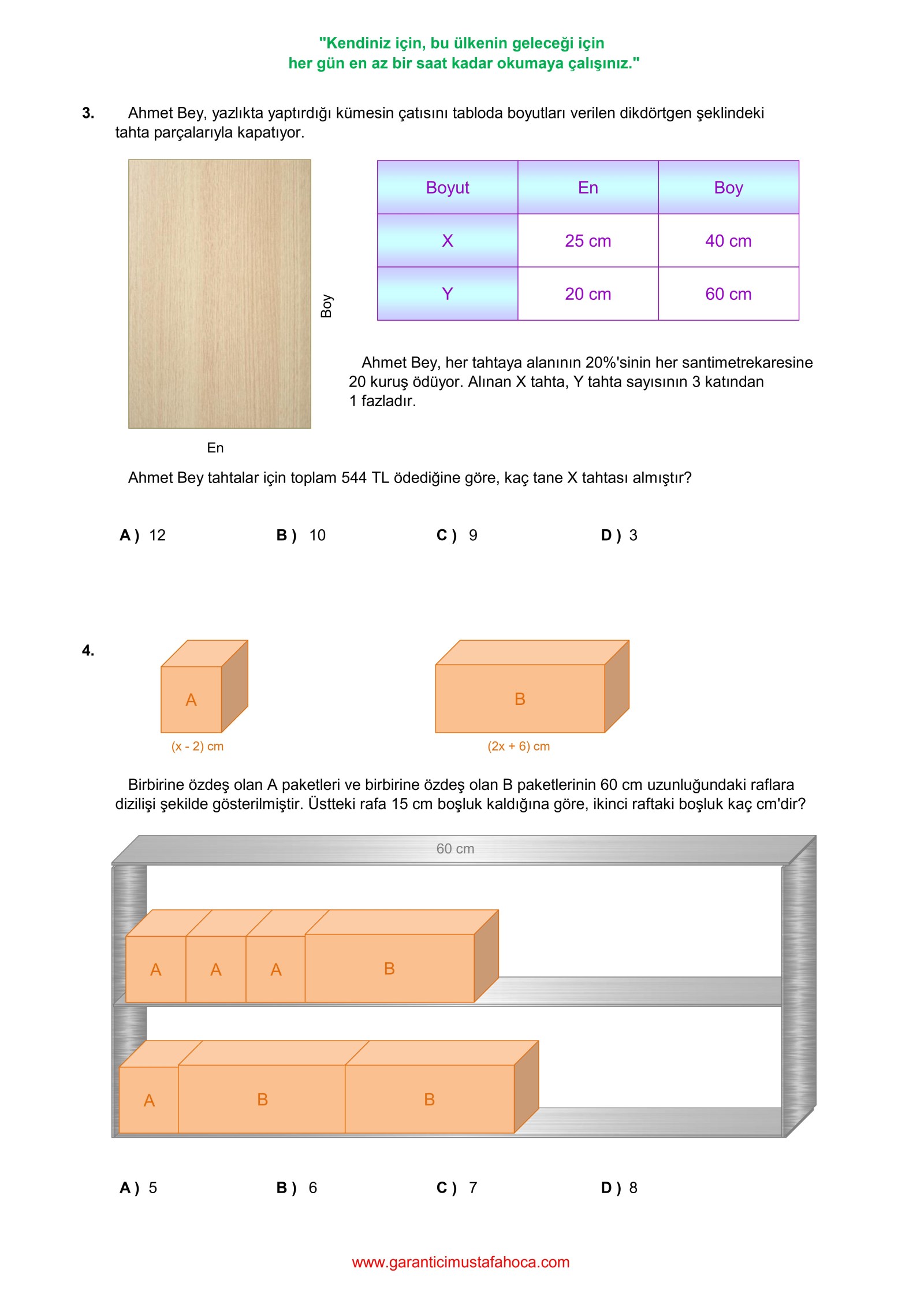 "Kendiniz için, bu ülkenin geleceği için
her gün en az bir saat kadar okumaya çalışınız."

3. Ahmet Bey, yazlıkta yaptırdığı kümesin çatısını tabloda boyutları verilen dikdörtgen şeklindeki tahta parçalarıyla kapatıyor.

Boy

En

| Boyut | En | Boy |
|---|---|---|
| X | 25 cm | 40 cm |
| Y | 20 cm | 60 cm |

Ahmet Bey, her tahtaya alanının 20%'sinin her santimetrekaresine 20 kuruş ödüyor. Alınan X tahta, Y tahta sayısının 3 katından 1 fazladır.

Ahmet Bey tahtalar için toplam 544 TL ödediğine göre, kaç tane X tahtası almıştır?

A ) 12 B ) 10 C ) 9 D ) 3

4.

A
(x - 2) cm

B
(2x + 6) cm

Birbirine özdeş olan A paketleri ve birbirine özdeş olan B paketlerinin 60 cm uzunluğundaki raflara dizilişi şekilde gösterilmiştir. Üstteki rafa 15 cm boşluk kaldığına göre, ikinci raftaki boşluk kaç cm'dir?

60 cm

A A A B

A B B

A ) 5 B ) 6 C ) 7 D ) 8

www.garanticimustafahoca.com